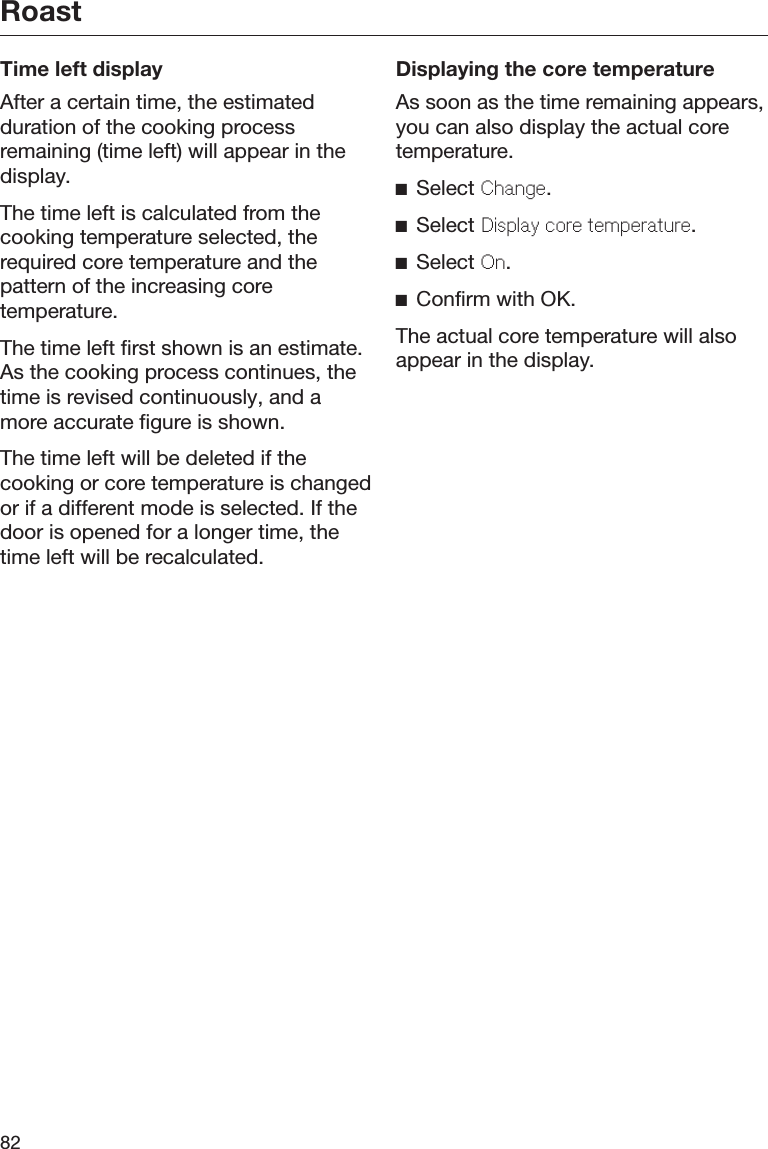 Roast

Time left display

After a certain time, the estimated duration of the cooking process remaining (time left) will appear in the display.

The time left is calculated from the cooking temperature selected, the required core temperature and the pattern of the increasing core temperature.

The time left first shown is an estimate. As the cooking process continues, the time is revised continuously, and a more accurate figure is shown.

The time left will be deleted if the cooking or core temperature is changed or if a different mode is selected. If the door is opened for a longer time, the time left will be recalculated.

Displaying the core temperature

As soon as the time remaining appears, you can also display the actual core temperature.

■ Select Change.

■ Select Display core temperature.

■ Select On.

■ Confirm with OK.

The actual core temperature will also appear in the display.

82